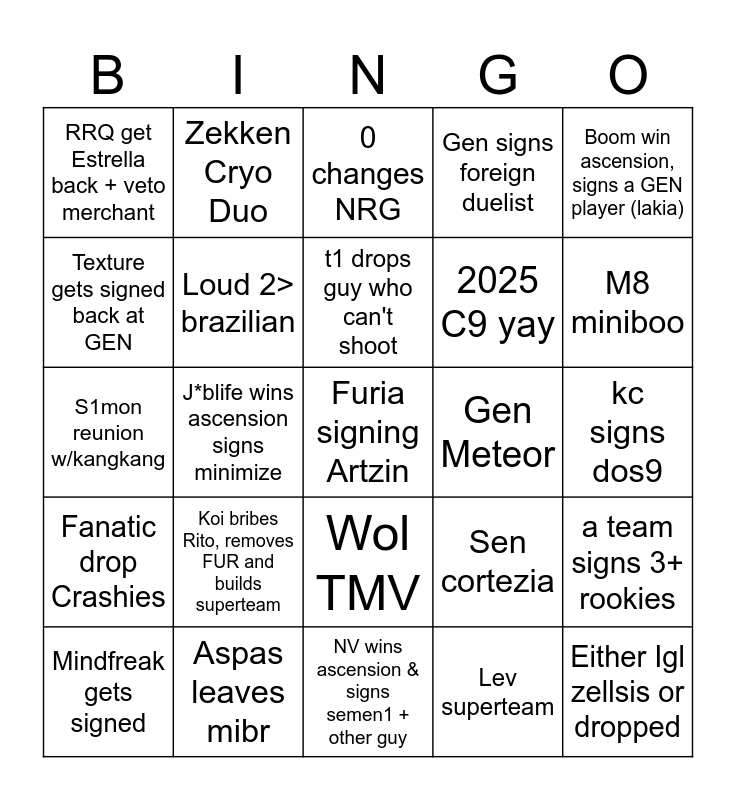 | B | I | N | G | O |
|---|---|---|---|---|
| RRQ get Estrella back + veto merchant | Zekken Cryo Duo | 0 changes NRG | Gen signs foreign duelist | Boom win ascension, signs a GEN player (lakia) |
| Texture gets signed back at GEN | Loud 2> brazilian | t1 drops guy who can't shoot | 2025 C9 yay | M8 miniboo |
| S1mon reunion w/kangkang | J*blife wins ascension signs minimize | Furia signing Artzin | Gen Meteor | kc signs dos9 |
| Fanatic drop Crashies | Koi bribes Rito, removes FUR and builds superteam | Wol TMV | Sen cortezia | a team signs 3+ rookies |
| Mindfreak gets signed | Aspas leaves mibr | NV wins ascension & signs semen1 + other guy | Lev superteam | Either lgl zellsis or dropped |